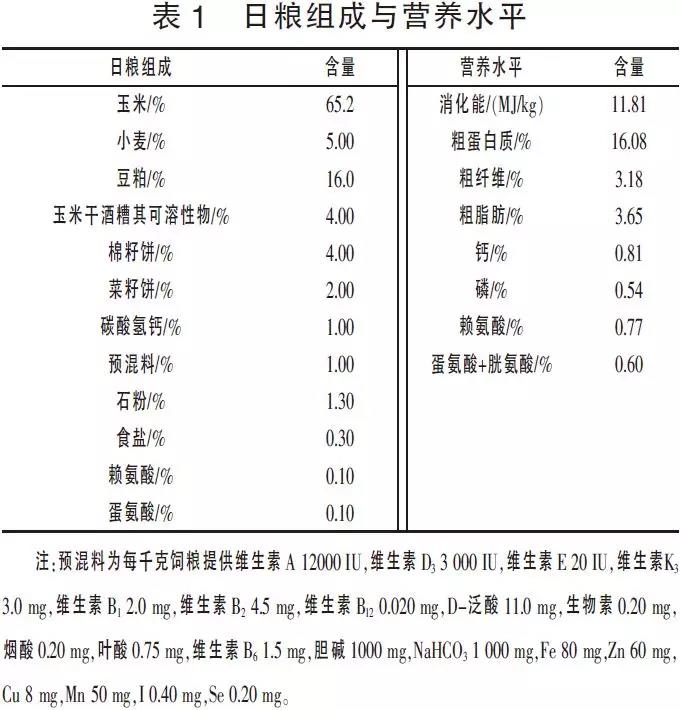 表 1　日粮组成与营养水平

| 日粮组成 | 含量 | 营养水平 | 含量 |
|---|---|---|---|
| 玉米/% | 65.2 | 消化能/(MJ/kg) | 11.81 |
| 小麦/% | 5.00 | 粗蛋白质/% | 16.08 |
| 豆粕/% | 16.0 | 粗纤维/% | 3.18 |
| 玉米干酒糟其可溶性物/% | 4.00 | 粗脂肪/% | 3.65 |
| 棉籽饼/% | 4.00 | 钙/% | 0.81 |
| 菜籽饼/% | 2.00 | 磷/% | 0.54 |
| 碳酸氢钙/% | 1.00 | 赖氨酸/% | 0.77 |
| 预混料/% | 1.00 | 蛋氨酸+胱氨酸/% | 0.60 |
| 石粉/% | 1.30 | | |
| 食盐/% | 0.30 | | |
| 赖氨酸/% | 0.10 | | |
| 蛋氨酸/% | 0.10 | | |

注:预混料为每千克饲粮提供维生素 A 12000 IU,维生素 $D_3$ 3 000 IU,维生素 E 20 IU,维生素$K_3$ 3.0 mg,维生素 $B_1$ 2.0 mg,维生素 $B_2$ 4.5 mg,维生素 $B_{12}$ 0.020 mg,D-泛酸 11.0 mg,生物素 0.20 mg,烟酸 0.20 mg,叶酸 0.75 mg,维生素 $B_6$ 1.5 mg,胆碱 1000 mg,$NaHCO_3$ 1 000 mg,Fe 80 mg,Zn 60 mg,Cu 8 mg,Mn 50 mg,I 0.40 mg,Se 0.20 mg。